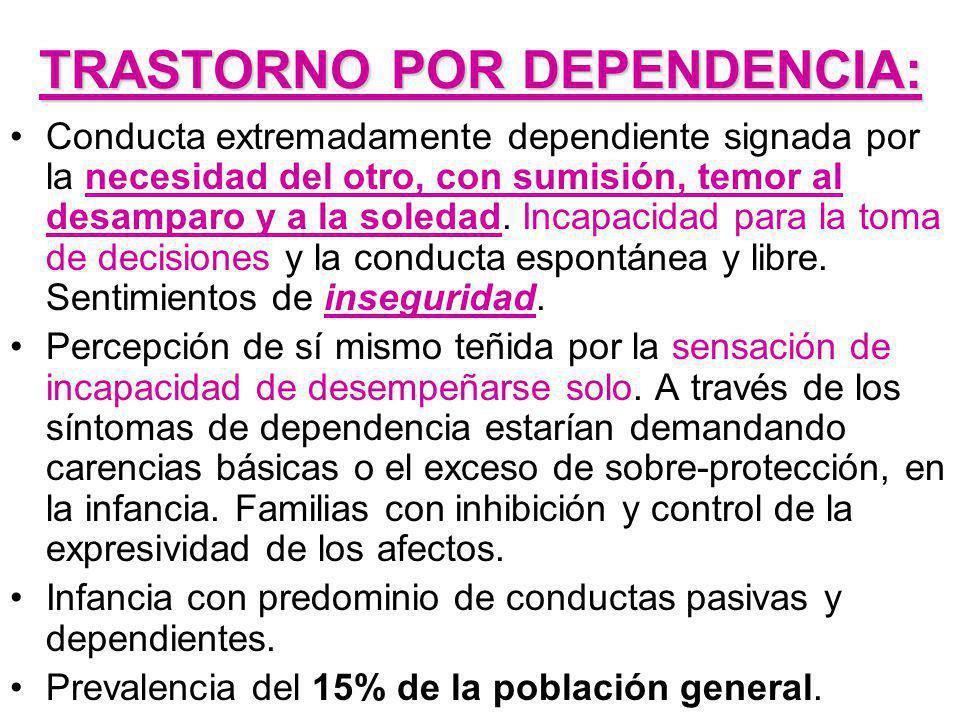 TRASTORNO POR DEPENDENCIA:

• Conducta extremadamente dependiente signada por la necesidad del otro, con sumisión, temor al desamparo y a la soledad. Incapacidad para la toma de decisiones y la conducta espontánea y libre. Sentimientos de inseguridad.

• Percepción de sí mismo teñida por la sensación de incapacidad de desempeñarse solo. A través de los síntomas de dependencia estarían demandando carencias básicas o el exceso de sobre-protección, en la infancia. Familias con inhibición y control de la expresividad de los afectos.

• Infancia con predominio de conductas pasivas y dependientes.

• Prevalencia del 15% de la población general.